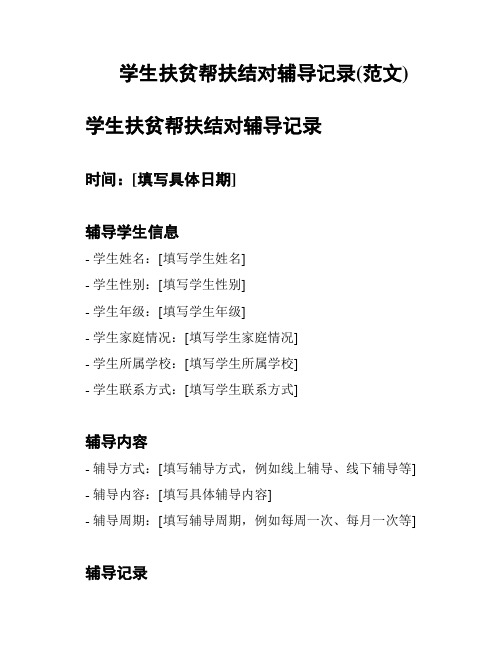 学生扶贫帮扶结对辅导记录(范文)

学生扶贫帮扶结对辅导记录

时间：[填写具体日期]

辅导学生信息

- 学生姓名：[填写学生姓名]
- 学生性别：[填写学生性别]
- 学生年级：[填写学生年级]
- 学生家庭情况：[填写学生家庭情况]
- 学生所属学校：[填写学生所属学校]
- 学生联系方式：[填写学生联系方式]

辅导内容

- 辅导方式：[填写辅导方式，例如线上辅导、线下辅导等]
- 辅导内容：[填写具体辅导内容]
- 辅导周期：[填写辅导周期，例如每周一次、每月一次等]

辅导记录